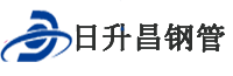 日升昌钢管